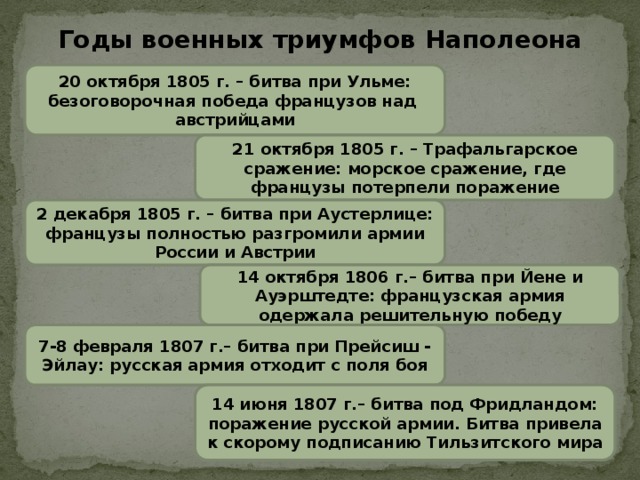 Годы военных триумфов Наполеона

20 октября 1805 г. – битва при Ульме: безоговорочная победа французов над австрийцами

21 октября 1805 г. – Трафальгарское сражение: морское сражение, где французы потерпели поражение

2 декабря 1805 г. – битва при Аустерлице: французы полностью разгромили армии России и Австрии

14 октября 1806 г.– битва при Йене и Ауэрштедте: французская армия одержала решительную победу

7-8 февраля 1807 г.– битва при Прейсиш - Эйлау: русская армия отходит с поля боя

14 июня 1807 г.– битва под Фридландом: поражение русской армии. Битва привела к скорому подписанию Тильзитского мира